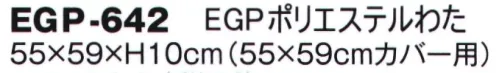 EGP-642 EGPポリエステルわた
55×59×H10cm（55×59cmカバー用）